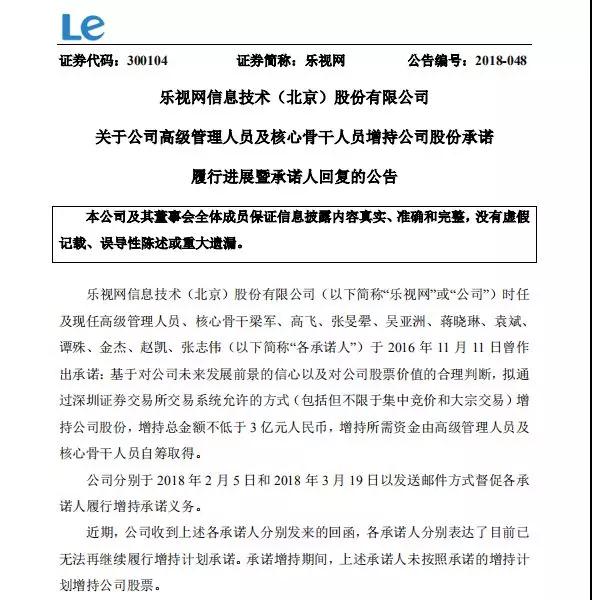 Le

证券代码：300104　　证券简称：乐视网　　公告编号：2018-048

乐视网信息技术（北京）股份有限公司

关于公司高级管理人员及核心骨干人员增持公司股份承诺

履行进展暨承诺人回复的公告

本公司及其董事会全体成员保证信息披露内容真实、准确和完整，没有虚假记载、误导性陈述或重大遗漏。

乐视网信息技术（北京）股份有限公司（以下简称“乐视网”或“公司”）时任及现任高级管理人员、核心骨干梁军、高飞、张旻翚、吴亚洲、蒋晓琳、袁斌、谭殊、金杰、赵凯、张志伟（以下简称“各承诺人”）于 2016 年 11 月 11 日曾作出承诺：基于对公司未来发展前景的信心以及对公司股票价值的合理判断，拟通过深圳证券交易所交易系统允许的方式（包括但不限于集中竞价和大宗交易）增持公司股份，增持总金额不低于 3 亿元人民币，增持所需资金由高级管理人员及核心骨干人员自筹取得。

公司分别于 2018 年 2 月 5 日和 2018 年 3 月 19 日以发送邮件方式督促各承诺人履行增持承诺义务。

近期，公司收到上述各承诺人分别发来的回函，各承诺人分别表达了目前已无法再继续履行增持计划承诺。承诺增持期间，上述承诺人未按照承诺的增持计划增持公司股票。